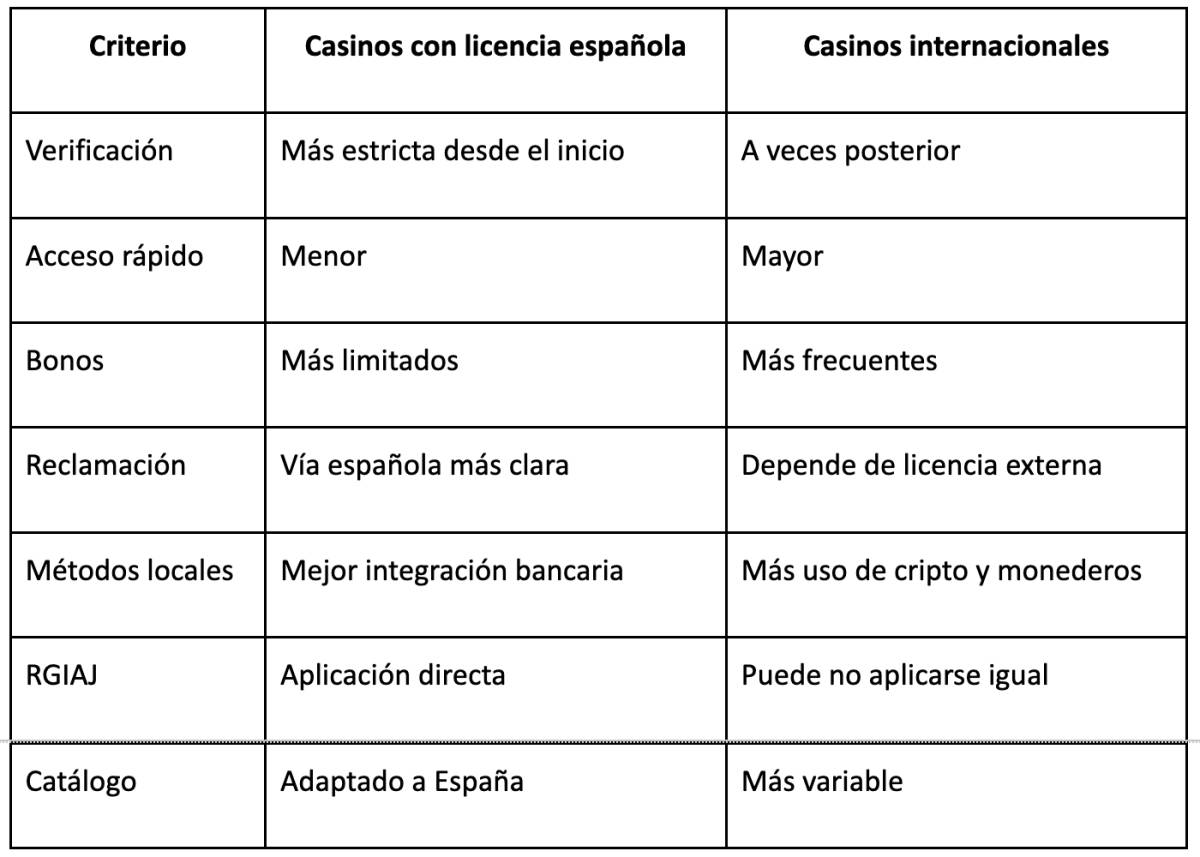 | Criterio | Casinos con licencia española | Casinos internacionales |
|---|---|---|
| Verificación | Más estricta desde el inicio | A veces posterior |
| Acceso rápido | Menor | Mayor |
| Bonos | Más limitados | Más frecuentes |
| Reclamación | Vía española más clara | Depende de licencia externa |
| Métodos locales | Mejor integración bancaria | Más uso de cripto y monederos |
| RGIAJ | Aplicación directa | Puede no aplicarse igual |
| Catálogo | Adaptado a España | Más variable |